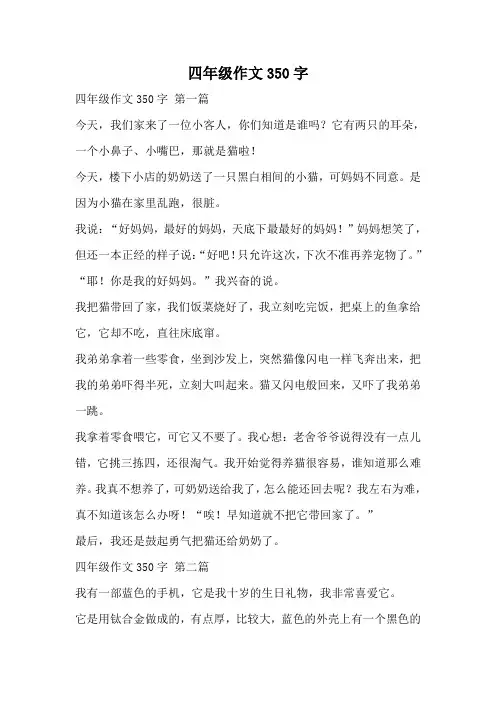 四年级作文 350 字

四年级作文 350 字 第一篇

今天，我们家来了一位小客人，你们知道是谁吗？它有两只的耳朵，一个小鼻子、小嘴巴，那就是猫啦！

今天，楼下小店的奶奶送了一只黑白相间的小猫，可妈妈不同意。是因为小猫在家里乱跑，很脏。

我说：“好妈妈，最好的妈妈，天底下最最好的妈妈！”妈妈想笑了，但还一本正经的样子说：“好吧！只允许这次，下次不准再养宠物了。”

“耶！你是我的好妈妈。”我兴奋的说。

我把猫带回了家，我们饭菜烧好了，我立刻吃完饭，把桌上的鱼拿给它，它却不吃，直往床底窜。

我弟弟拿着一些零食，坐到沙发上，突然猫像闪电一样飞奔出来，把我的弟弟吓得半死，立刻大叫起来。猫又闪电般回来，又吓了我弟弟一跳。

我拿着零食喂它，可它又不要了。我心想：老舍爷爷说得没有一点儿错，它挑三拣四，还很淘气。我开始觉得养猫很容易，谁知道那么难养。我真不想养了，可奶奶送给我了，怎么能还回去呢？我左右为难，真不知道该怎么办呀！“唉！早知道就不把它带回家了。”

最后，我还是鼓起勇气把猫还给奶奶了。

四年级作文 350 字 第二篇

我有一部蓝色的手机，它是我十岁的生日礼物，我非常喜爱它。

它是用钛合金做成的，有点厚，比较大，蓝色的外壳上有一个黑色的